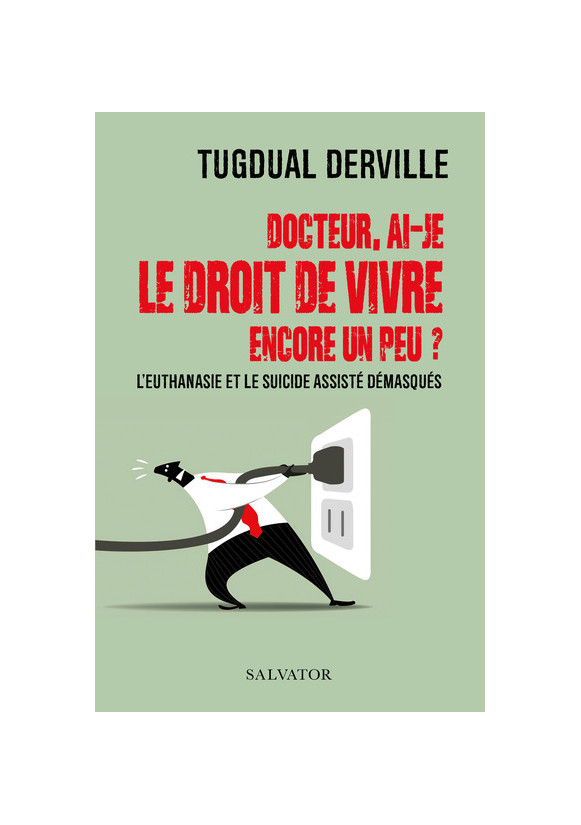 TUGDUAL DERVILLE

DOCTEUR, AI-JE
LE DROIT DE VIVRE
ENCORE UN PEU ?

L'EUTHANASIE ET LE SUICIDE ASSISTÉ DÉMASQUÉS

SALVATOR